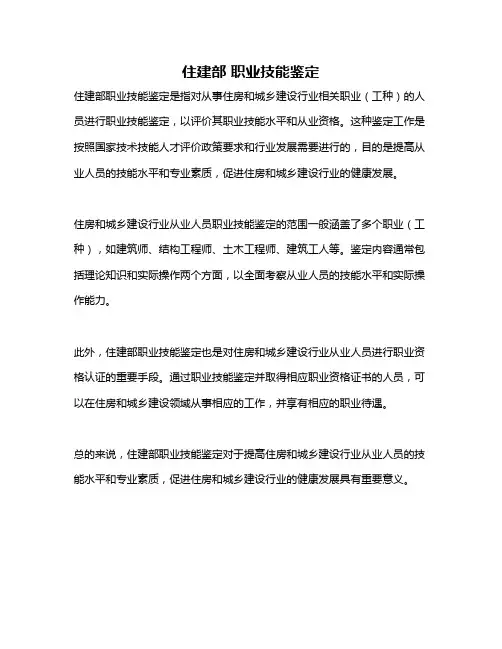 住建部 职业技能鉴定

住建部职业技能鉴定是指对从事住房和城乡建设行业相关职业（工种）的人员进行职业技能鉴定，以评价其职业技能水平和从业资格。这种鉴定工作是按照国家技术技能人才评价政策要求和行业发展需要进行的，目的是提高从业人员的技能水平和专业素质，促进住房和城乡建设行业的健康发展。

住房和城乡建设行业从业人员职业技能鉴定的范围一般涵盖了多个职业（工种），如建筑师、结构工程师、土木工程师、建筑工人等。鉴定内容通常包括理论知识和实际操作两个方面，以全面考察从业人员的技能水平和实际操作能力。

此外，住建部职业技能鉴定也是对住房和城乡建设行业从业人员进行职业资格认证的重要手段。通过职业技能鉴定并取得相应职业资格证书的人员，可以在住房和城乡建设领域从事相应的工作，并享有相应的职业待遇。

总的来说，住建部职业技能鉴定对于提高住房和城乡建设行业从业人员的技能水平和专业素质，促进住房和城乡建设行业的健康发展具有重要意义。